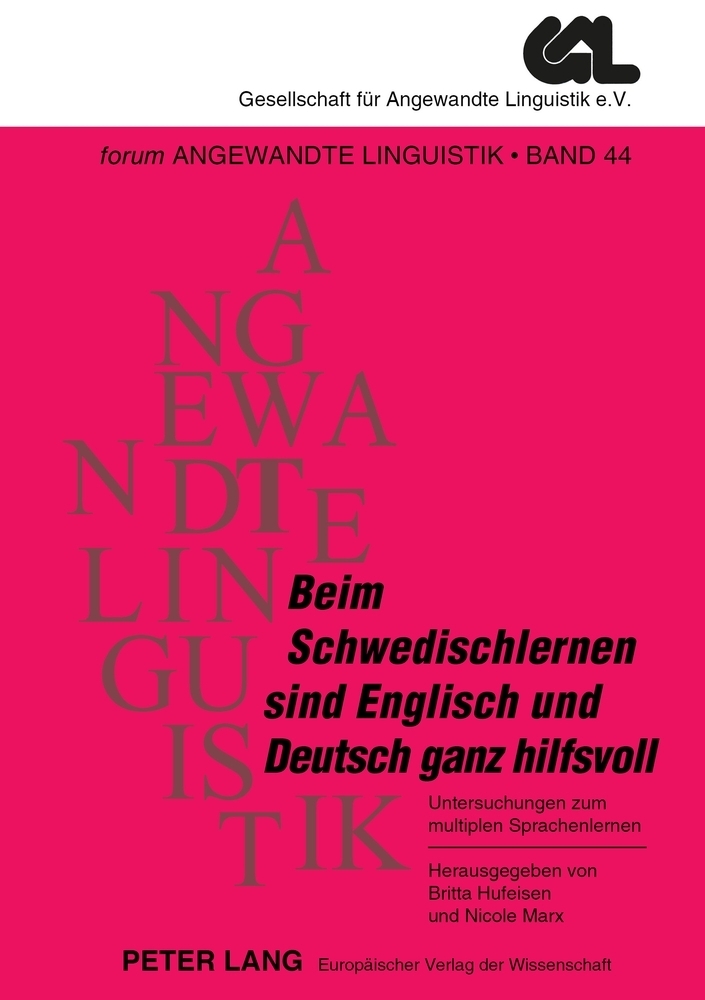 GAL

Gesellschaft für Angewandte Linguistik e.V.

forum ANGEWANDTE LINGUISTIK • BAND 44

A
NG
EWA
NDTE
LIN
GU
IS
TIK

Beim Schwedischlernen sind Englisch und Deutsch ganz hilfsvoll

Untersuchungen zum multiplen Sprachenlernen

Herausgegeben von Britta Hufeisen und Nicole Marx

PETER LANG Europäischer Verlag der Wissenschaft